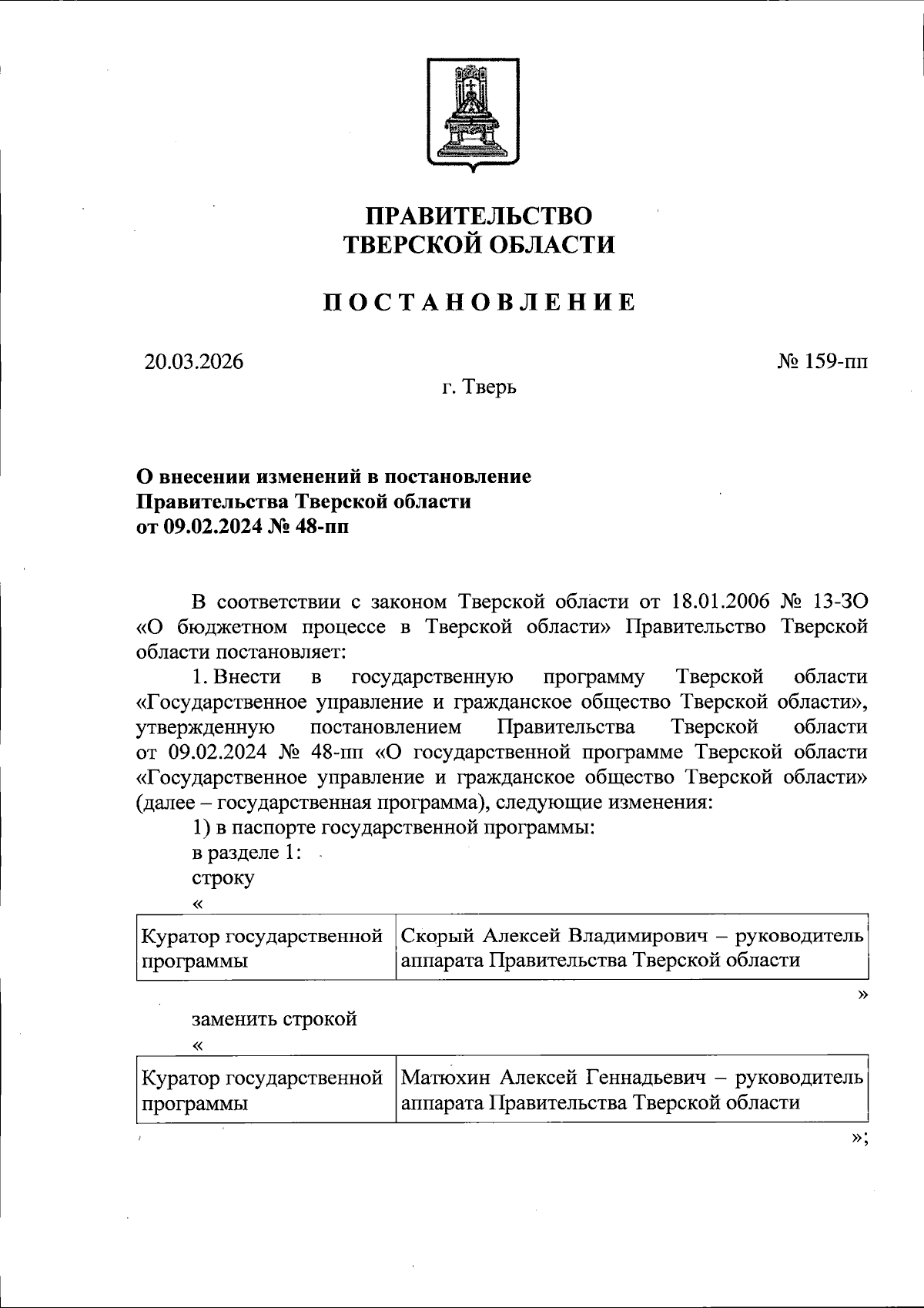 ПРАВИТЕЛЬСТВО
ТВЕРСКОЙ ОБЛАСТИ

ПОСТАНОВЛЕНИЕ

20.03.2026

№ 159-пп

г. Тверь

О внесении изменений в постановление
Правительства Тверской области
от 09.02.2024 № 48-пп

В соответствии с законом Тверской области от 18.01.2006 № 13-ЗО «О бюджетном процессе в Тверской области» Правительство Тверской области постановляет:

1. Внести в государственную программу Тверской области «Государственное управление и гражданское общество Тверской области», утвержденную постановлением Правительства Тверской области от 09.02.2024 № 48-пп «О государственной программе Тверской области «Государственное управление и гражданское общество Тверской области» (далее – государственная программа), следующие изменения:

1) в паспорте государственной программы:

в разделе 1:

строку

«

| Куратор государственной программы | Скорый Алексей Владимирович – руководитель аппарата Правительства Тверской области |
|---|---|

»

заменить строкой

«

| Куратор государственной программы | Матюхин Алексей Геннадьевич – руководитель аппарата Правительства Тверской области |
|---|---|

»;